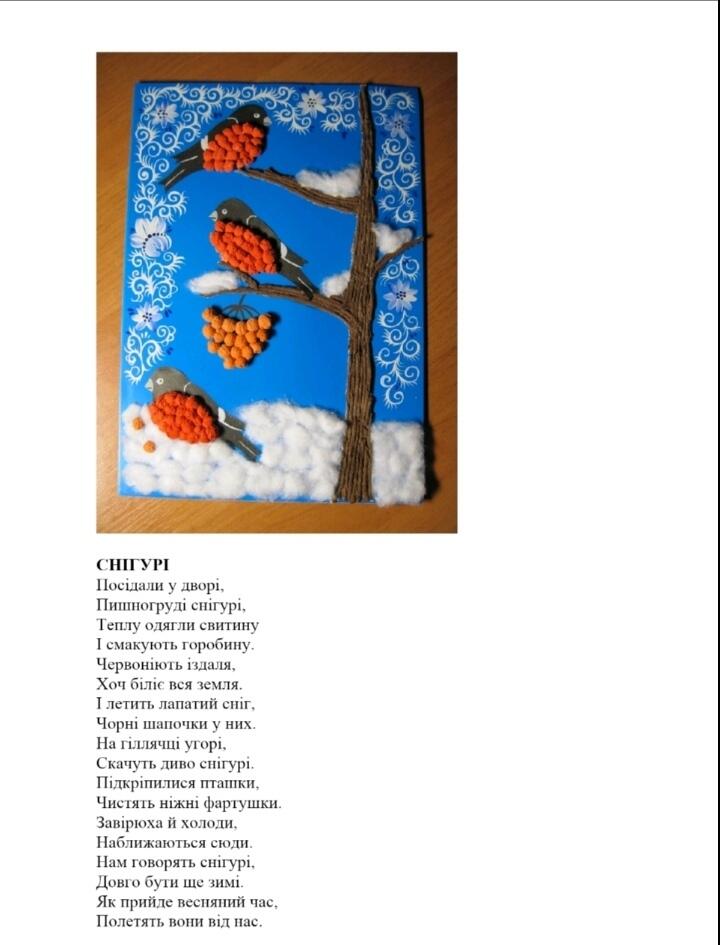 СНІГУРІ
Посідали у дворі,
Пишногруді снігурі,
Теплу одягли свитину
І смакують горобину.
Червоніють іздаля,
Хоч біліє вся земля.
І летить лапатий сніг,
Чорні шапочки у них.
На гіллячці угорі,
Скачуть диво снігурі.
Підкріпилися пташки,
Чистять ніжні фартушки.
Завірюха й холоди,
Наближаються сюди.
Нам говорять снігурі,
Довго бути ще зимі.
Як прийде весняний час,
Полетять вони від нас.